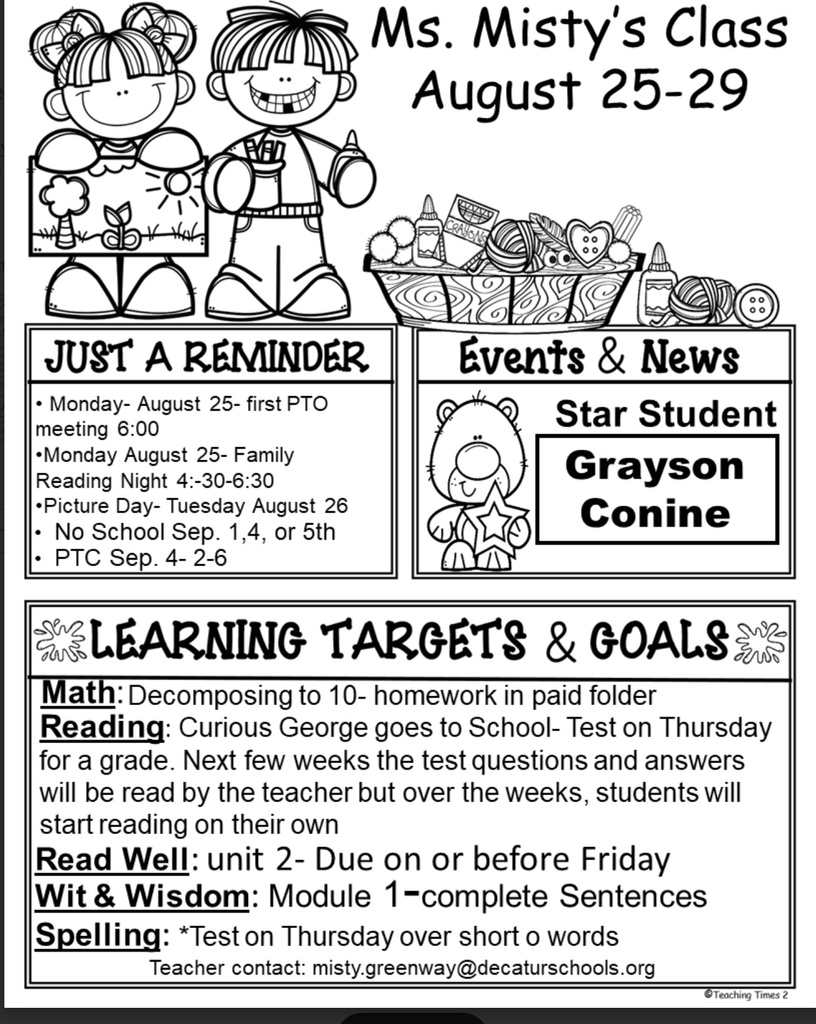 Ms. Misty's Class
August 25-29

CRAYONS

JUST A REMINDER

• Monday- August 25- first PTO meeting 6:00
•Monday August 25- Family Reading Night 4:-30-6:30
•Picture Day- Tuesday August 26
• No School Sep. 1,4, or 5th
• PTC Sep. 4- 2-6

Events & News

Star Student

Grayson Conine

LEARNING TARGETS & GOALS

Math: Decomposing to 10- homework in paid folder
Reading: Curious George goes to School- Test on Thursday for a grade. Next few weeks the test questions and answers will be read by the teacher but over the weeks, students will start reading on their own
Read Well: unit 2- Due on or before Friday
Wit & Wisdom: Module 1-complete Sentences
Spelling: *Test on Thursday over short o words
Teacher contact: misty.greenway@decaturschools.org

©Teaching Times 2